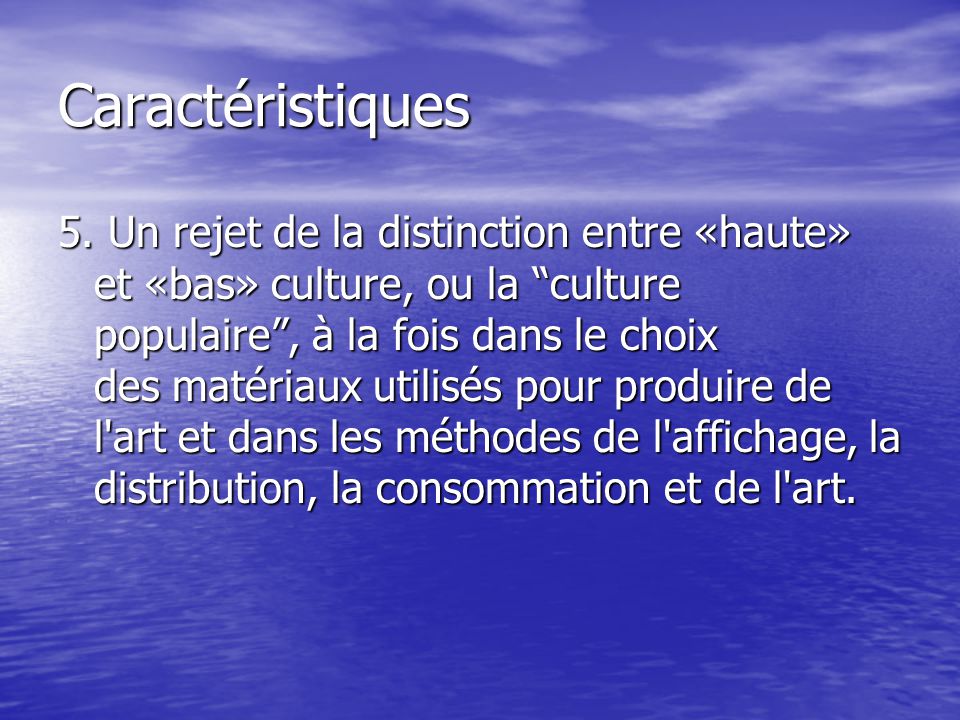 Caractéristiques

5. Un rejet de la distinction entre «haute» et «bas» culture, ou la "culture populaire", à la fois dans le choix des matériaux utilisés pour produire de l'art et dans les méthodes de l'affichage, la distribution, la consommation et de l'art.